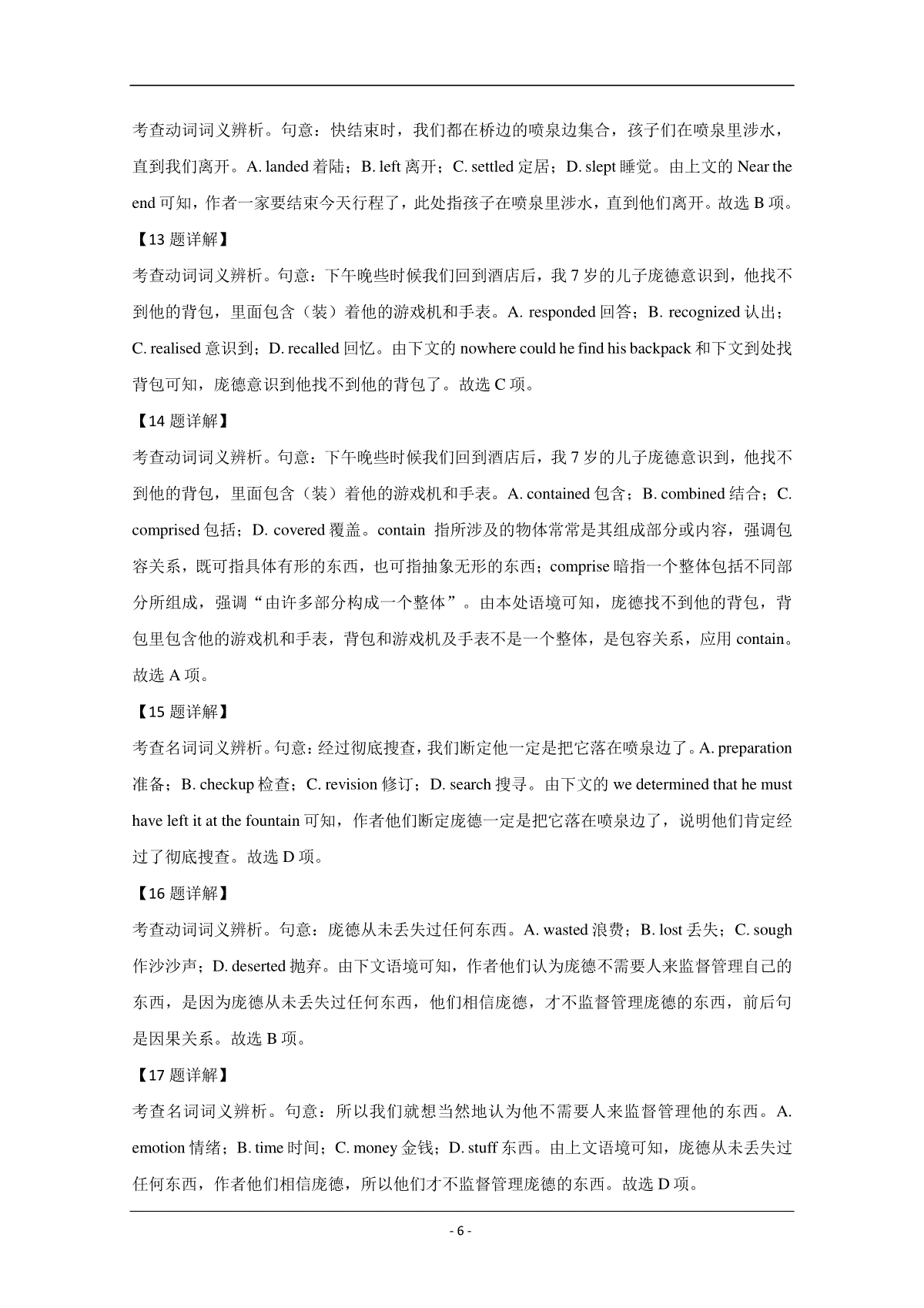 考查动词词义辨析。句意：快结束时，我们都在桥边的喷泉边集合，孩子们在喷泉里涉水，直到我们离开。A. landed 着陆；B. left 离开；C. settled 定居；D. slept 睡觉。由上文的 Near the end 可知，作者一家要结束今天行程了，此处指孩子在喷泉里涉水，直到他们离开。故选 B 项。

【13 题详解】

考查动词词义辨析。句意：下午晚些时候我们回到酒店后，我 7 岁的儿子庞德意识到，他找不到他的背包，里面包含（装）着他的游戏机和手表。A. responded 回答；B. recognized 认出；C. realised 意识到；D. recalled 回忆。由下文的 nowhere could he find his backpack 和下文到处找背包可知，庞德意识到他找不到他的背包了。故选 C 项。

【14 题详解】

考查动词词义辨析。句意：下午晚些时候我们回到酒店后，我 7 岁的儿子庞德意识到，他找不到他的背包，里面包含（装）着他的游戏机和手表。A. contained 包含；B. combined 结合；C. comprised 包括；D. covered 覆盖。contain 指所涉及的物体常常是其组成部分或内容，强调包容关系，既可指具体有形的东西，也可指抽象无形的东西；comprise 暗指一个整体包括不同部分所组成，强调“由许多部分构成一个整体”。由本处语境可知，庞德找不到他的背包，背包里包含他的游戏机和手表，背包和游戏机及手表不是一个整体，是包容关系，应用 contain。故选 A 项。

【15 题详解】

考查名词词义辨析。句意：经过彻底搜查，我们断定他一定是把它落在喷泉边了。A. preparation 准备；B. checkup 检查；C. revision 修订；D. search 搜寻。由下文的 we determined that he must have left it at the fountain 可知，作者他们断定庞德一定是把它落在喷泉边了，说明他们肯定经过了彻底搜查。故选 D 项。

【16 题详解】

考查动词词义辨析。句意：庞德从未丢失过任何东西。A. wasted 浪费；B. lost 丢失；C. sough 作沙沙声；D. deserted 抛弃。由下文语境可知，作者他们认为庞德不需要人来监督管理自己的东西，是因为庞德从未丢失过任何东西，他们相信庞德，才不监督管理庞德的东西，前后句是因果关系。故选 B 项。

【17 题详解】

考查名词词义辨析。句意：所以我们就想当然地认为他不需要人来监督管理他的东西。A. emotion 情绪；B. time 时间；C. money 金钱；D. stuff 东西。由上文语境可知，庞德从未丢失过任何东西，作者他们相信庞德，所以他们才不监督管理庞德的东西。故选 D 项。

- 6 -